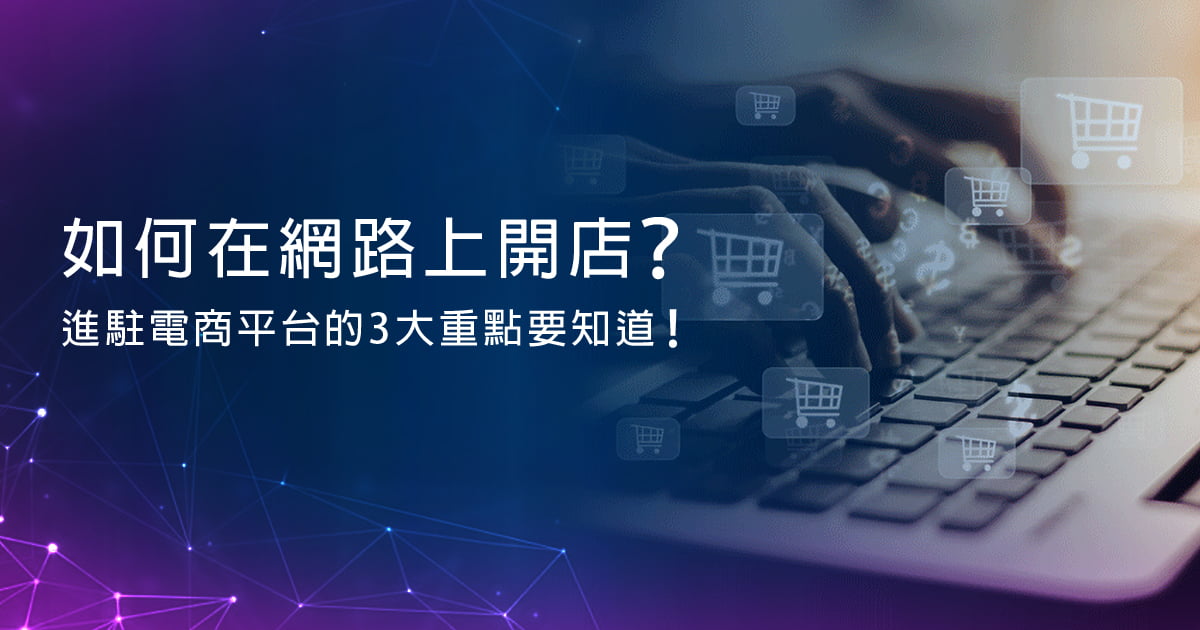 如何在網路上開店？
進駐電商平台的3大重點要知道！